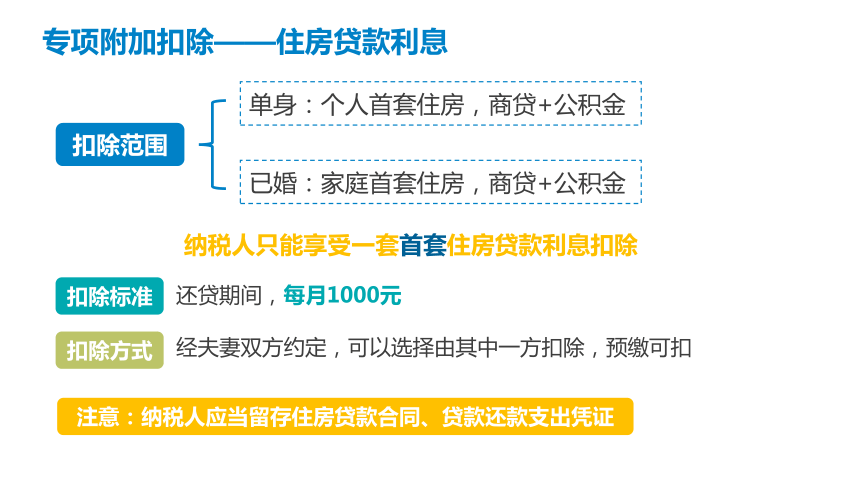 专项附加扣除——住房贷款利息

扣除范围

单身：个人首套住房，商贷+公积金

已婚：家庭首套住房，商贷+公积金

纳税人只能享受一套首套住房贷款利息扣除

扣除标准 还贷期间，每月1000元

扣除方式 经夫妻双方约定，可以选择由其中一方扣除，预缴可扣

注意：纳税人应当留存住房贷款合同、贷款还款支出凭证